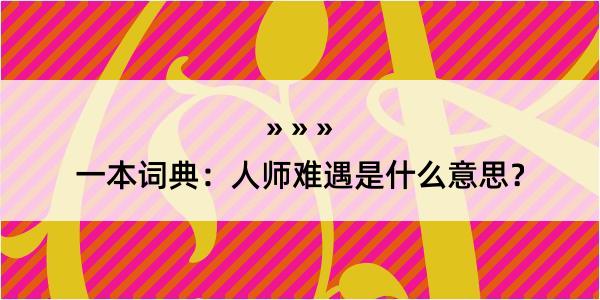 » » »

一本词典：人师难遇是什么意思？